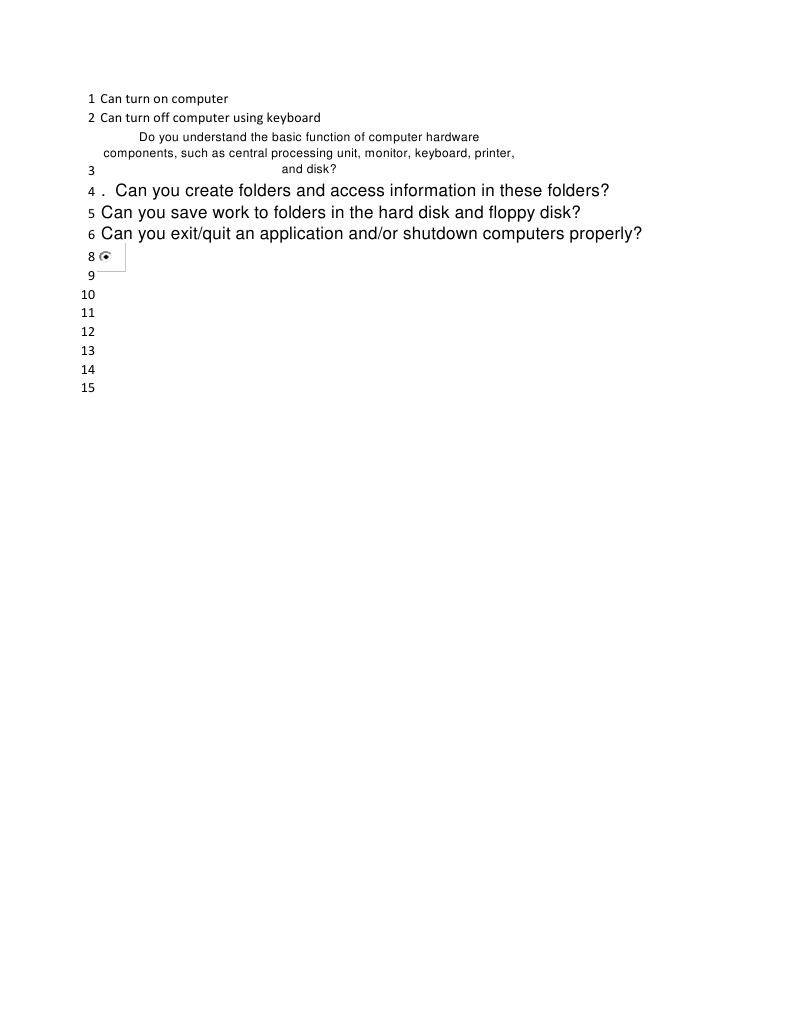 1 Can turn on computer
2 Can turn off computer using keyboard
3 Do you understand the basic function of computer hardware components, such as central processing unit, monitor, keyboard, printer, and disk?
4 . Can you create folders and access information in these folders?
5 Can you save work to folders in the hard disk and floppy disk?
6 Can you exit/quit an application and/or shutdown computers properly?
8
9
10
11
12
13
14
15